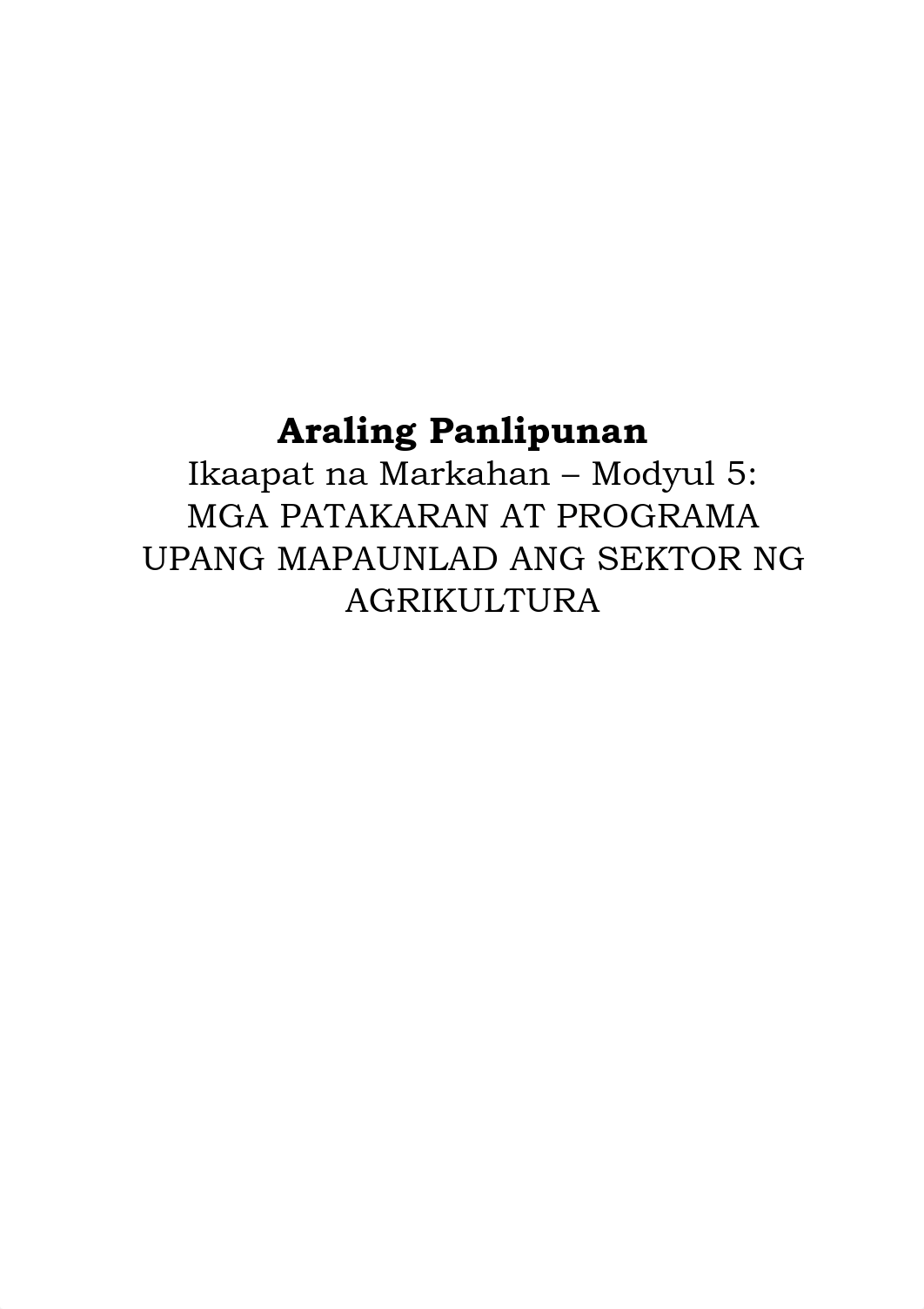 Araling Panlipunan
Ikaapat na Markahan – Modyul 5:
MGA PATAKARAN AT PROGRAMA UPANG MAPAUNLAD ANG SEKTOR NG AGRIKULTURA